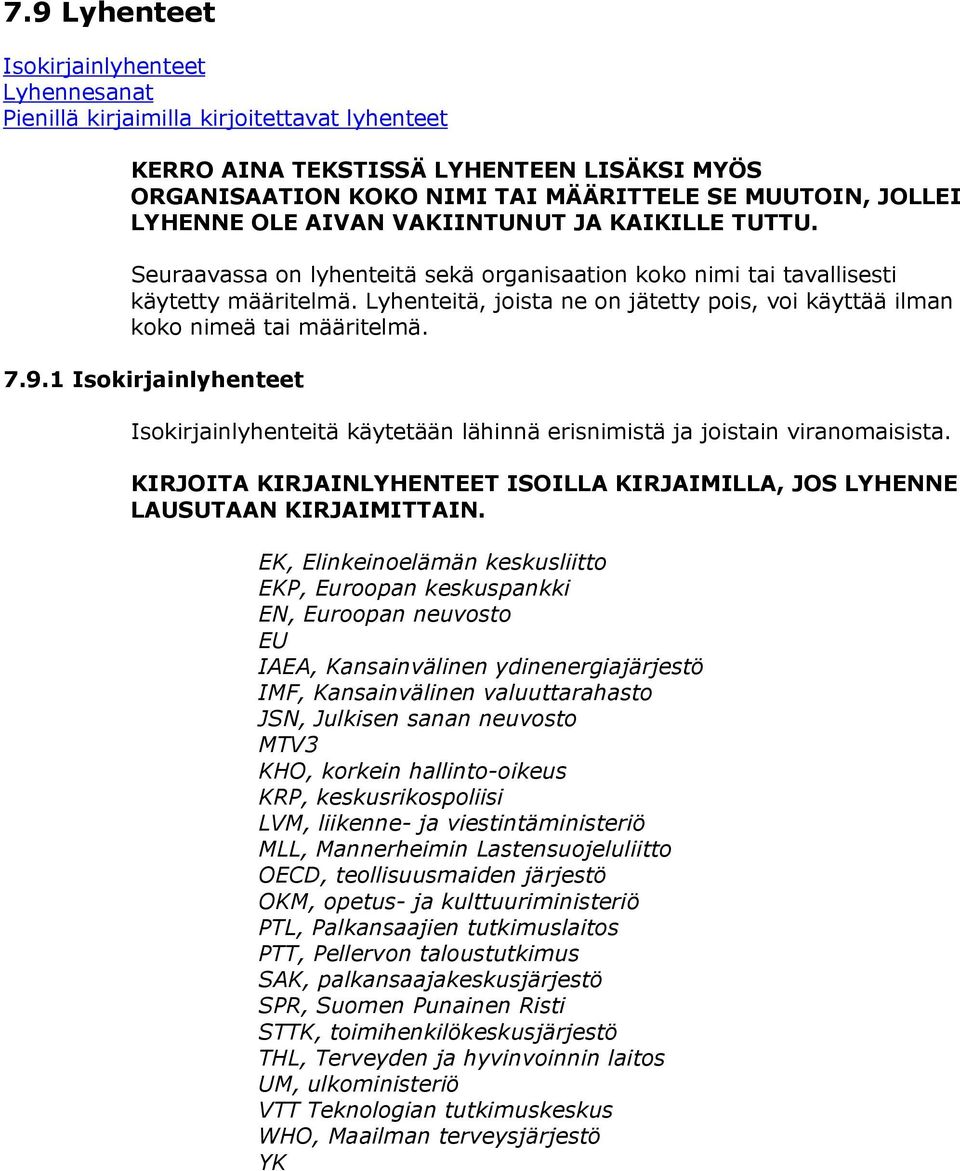 7.9 Lyhenteet

Isokirjainlyhenteet
Lyhennesanat
Pienillä kirjaimilla kirjoitettavat lyhenteet

KERRO AINA TEKSTISSÄ LYHENTEEN LISÄKSI MYÖS ORGANISAATION KOKO NIMI TAI MÄÄRITTELE SE MUUTOIN, JOLLEI LYHENNE OLE AIVAN VAKIINTUNUT JA KAIKILLE TUTTU.

Seuraavassa on lyhenteitä sekä organisaation koko nimi tai tavallisesti käytetty määritelmä. Lyhenteitä, joista ne on jätetty pois, voi käyttää ilman koko nimeä tai määritelmä.

7.9.1 Isokirjainlyhenteet

Isokirjainlyhenteitä käytetään lähinnä erisnimistä ja joistain viranomaisista.

KIRJOITA KIRJAINLYHENTEET ISOILLA KIRJAIMILLA, JOS LYHENNE LAUSUTAAN KIRJAIMITTAIN.

EK, Elinkeinoelämän keskusliitto
EKP, Euroopan keskuspankki
EN, Euroopan neuvosto
EU
IAEA, Kansainvälinen ydinenergiajärjestö
IMF, Kansainvälinen valuuttarahasto
JSN, Julkisen sanan neuvosto
MTV3
KHO, korkein hallinto-oikeus
KRP, keskusrikospoliisi
LVM, liikenne- ja viestintäministeriö
MLL, Mannerheimin Lastensuojeluliitto
OECD, teollisuusmaiden järjestö
OKM, opetus- ja kulttuuriministeriö
PTL, Palkansaajien tutkimuslaitos
PTT, Pellervon taloustutkimus
SAK, palkansaajakeskusjärjestö
SPR, Suomen Punainen Risti
STTK, toimihenkilökeskusjärjestö
THL, Terveyden ja hyvinvoinnin laitos
UM, ulkoministeriö
VTT Teknologian tutkimuskeskus
WHO, Maailman terveysjärjestö
YK